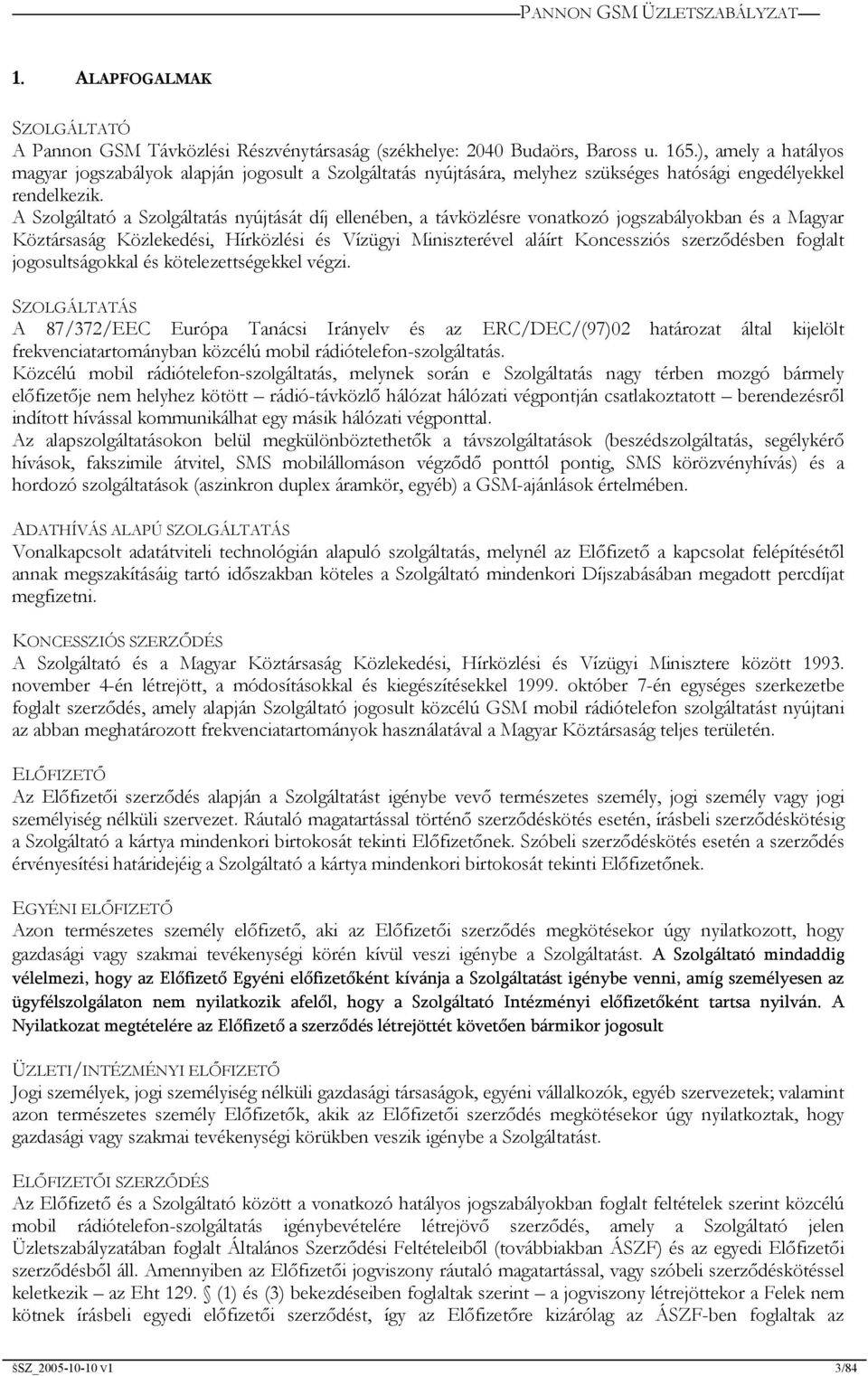 PANNON GSM ÜZLETSZABÁLYZAT

1. ALAPFOGALMAK

SZOLGÁLTATÓ
A Pannon GSM Távközlési Részvénytársaság (székhelye: 2040 Budaörs, Baross u. 165.), amely a hatályos magyar jogszabályok alapján jogosult a Szolgáltatás nyújtására, melyhez szükséges hatósági engedélyekkel rendelkezik.
A Szolgáltató a Szolgáltatás nyújtását díj ellenében, a távközlésre vonatkozó jogszabályokban és a Magyar Köztársaság Közlekedési, Hírközlési és Vízügyi Miniszterével aláírt Koncessziós szerződésben foglalt jogosultságokkal és kötelezettségekkel végzi.

SZOLGÁLTATÁS
A 87/372/EEC Európa Tanácsi Irányelv és az ERC/DEC/(97)02 határozat által kijelölt frekvenciatartományban közcélú mobil rádiótelefon-szolgáltatás.
Közcélú mobil rádiótelefon-szolgáltatás, melynek során e Szolgáltatás nagy térben mozgó bármely előfizetője nem helyhez kötött – rádió-távközlő hálózat hálózati végpontján csatlakoztatott – berendezésről indított hívással kommunikálhat egy másik hálózati végponttal.
Az alapszolgáltatásokon belül megkülönböztethetők a távszolgáltatások (beszédszolgáltatás, segélykérő hívások, fakszimile átvitel, SMS mobilállomáson végződő ponttól pontig, SMS körözvényhívás) és a hordozó szolgáltatások (aszinkron duplex áramkör, egyéb) a GSM-ajánlások értelmében.

ADATHÍVÁS ALAPÚ SZOLGÁLTATÁS
Vonalkapcsolt adatátviteli technológián alapuló szolgáltatás, melynél az Előfizető a kapcsolat felépítésétől annak megszakításáig tartó időszakban köteles a Szolgáltató mindenkori Díjszabásában megadott percdíjat megfizetni.

KONCESSZIÓS SZERZŐDÉS
A Szolgáltató és a Magyar Köztársaság Közlekedési, Hírközlési és Vízügyi Minisztere között 1993. november 4-én létrejött, a módosításokkal és kiegészítésekkel 1999. október 7-én egységes szerkezetbe foglalt szerződés, amely alapján Szolgáltató jogosult közcélú GSM mobil rádiótelefon szolgáltatást nyújtani az abban meghatározott frekvenciatartományok használatával a Magyar Köztársaság teljes területén.

ELŐFIZETŐ
Az Előfizetői szerződés alapján a Szolgáltatást igénybe vevő természetes személy, jogi személy vagy jogi személyiség nélküli szervezet. Ráutaló magatartással történő szerződéskötés esetén, írásbeli szerződéskötésig a Szolgáltató a kártya mindenkori birtokosát tekinti Előfizetőnek. Szóbeli szerződéskötés esetén a szerződés érvényesítési határidejéig a Szolgáltató a kártya mindenkori birtokosát tekinti Előfizetőnek.

EGYÉNI ELŐFIZETŐ
Azon természetes személy előfizető, aki az Előfizetői szerződés megkötésekor úgy nyilatkozott, hogy gazdasági vagy szakmai tevékenységi körén kívül veszi igénybe a Szolgáltatást. A Szolgáltató mindaddig vélelmezi, hogy az Előfizető Egyéni előfizetőként kívánja a Szolgáltatást igénybe venni, amíg személyesen az ügyfélszolgálaton nem nyilatkozik afelől, hogy a Szolgáltató Intézményi előfizetőként tartsa nyilván. A Nyilatkozat megtételére az Előfizető a szerződés létrejöttét követően bármikor jogosult

ÜZLETI/INTÉZMÉNYI ELŐFIZETŐ
Jogi személyek, jogi személyiség nélküli gazdasági társaságok, egyéni vállalkozók, egyéb szervezetek; valamint azon természetes személy Előfizetők, akik az Előfizetői szerződés megkötésekor úgy nyilatkoztak, hogy gazdasági vagy szakmai tevékenységi körükben veszik igénybe a Szolgáltatást.

ELŐFIZETŐI SZERZŐDÉS
Az Előfizető és a Szolgáltató között a vonatkozó hatályos jogszabályokban foglalt feltételek szerint közcélú mobil rádiótelefon-szolgáltatás igénybevételére létrejövő szerződés, amely a Szolgáltató jelen Üzletszabályzatban foglalt Általános Szerződési Feltételeiből (továbbiakban ÁSZF) és az egyedi Előfizetői szerződésből áll. Amennyiben az Előfizetői jogviszony ráutaló magatartással, vagy szóbeli szerződéskötéssel keletkezik – az Eht 129. § (1) és (3) bekezdéseiben foglaltak szerint – a jogviszony létrejöttekor a Felek nem kötnek írásbeli egyedi előfizetői szerződést, így az Előfizetőre kizárólag az ÁSZF-ben foglaltak az

ÜSZ_2005-10-10 v1 3/84